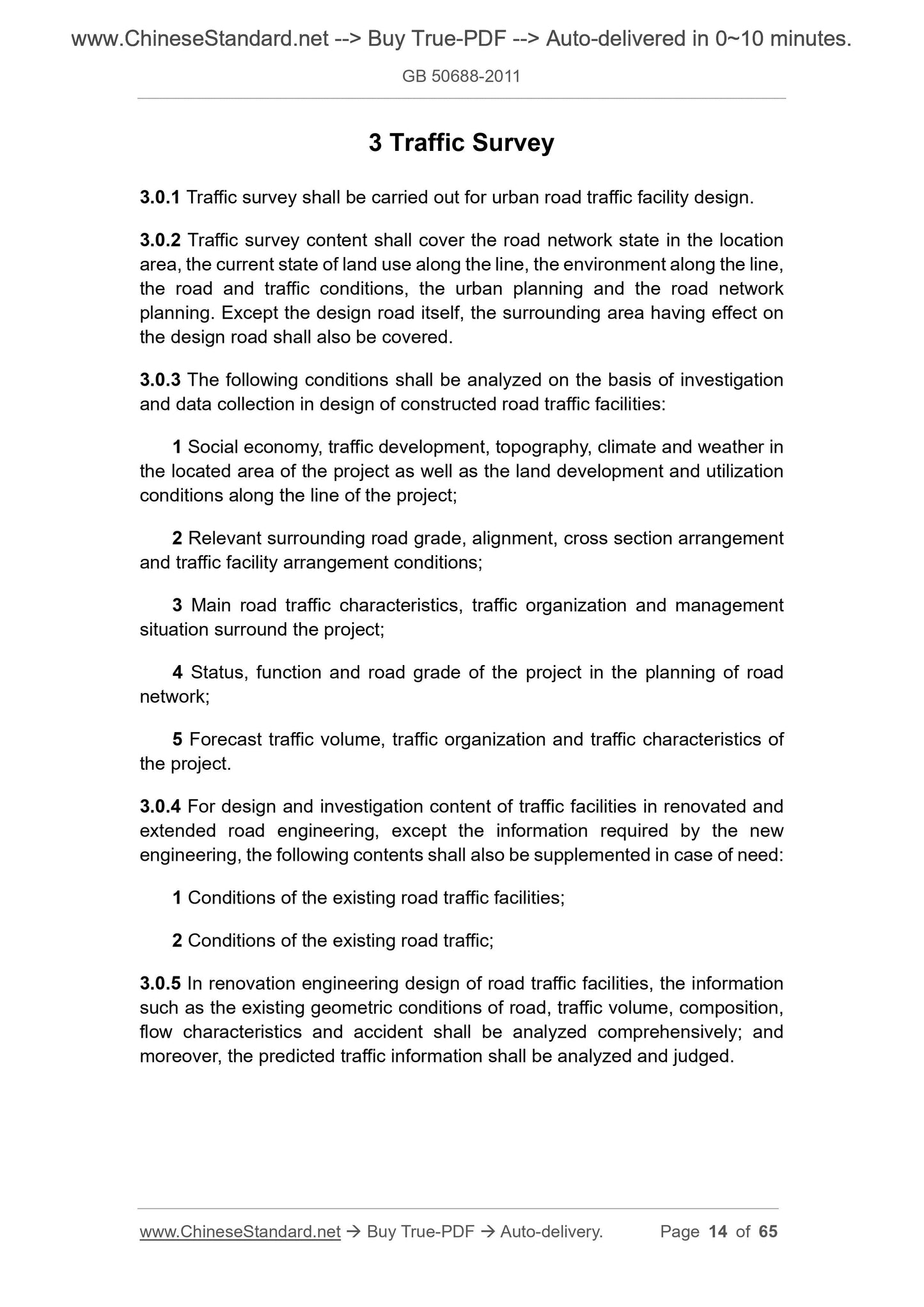 www.ChineseStandard.net --> Buy True-PDF --> Auto-delivered in 0~10 minutes.

GB 50688-2011

3 Traffic Survey

3.0.1 Traffic survey shall be carried out for urban road traffic facility design.

3.0.2 Traffic survey content shall cover the road network state in the location area, the current state of land use along the line, the environment along the line, the road and traffic conditions, the urban planning and the road network planning. Except the design road itself, the surrounding area having effect on the design road shall also be covered.

3.0.3 The following conditions shall be analyzed on the basis of investigation and data collection in design of constructed road traffic facilities:

1 Social economy, traffic development, topography, climate and weather in the located area of the project as well as the land development and utilization conditions along the line of the project;

2 Relevant surrounding road grade, alignment, cross section arrangement and traffic facility arrangement conditions;

3 Main road traffic characteristics, traffic organization and management situation surround the project;

4 Status, function and road grade of the project in the planning of road network;

5 Forecast traffic volume, traffic organization and traffic characteristics of the project.

3.0.4 For design and investigation content of traffic facilities in renovated and extended road engineering, except the information required by the new engineering, the following contents shall also be supplemented in case of need:

1 Conditions of the existing road traffic facilities;

2 Conditions of the existing road traffic;

3.0.5 In renovation engineering design of road traffic facilities, the information such as the existing geometric conditions of road, traffic volume, composition, flow characteristics and accident shall be analyzed comprehensively; and moreover, the predicted traffic information shall be analyzed and judged.

www.ChineseStandard.net → Buy True-PDF → Auto-delivery. Page 14 of 65